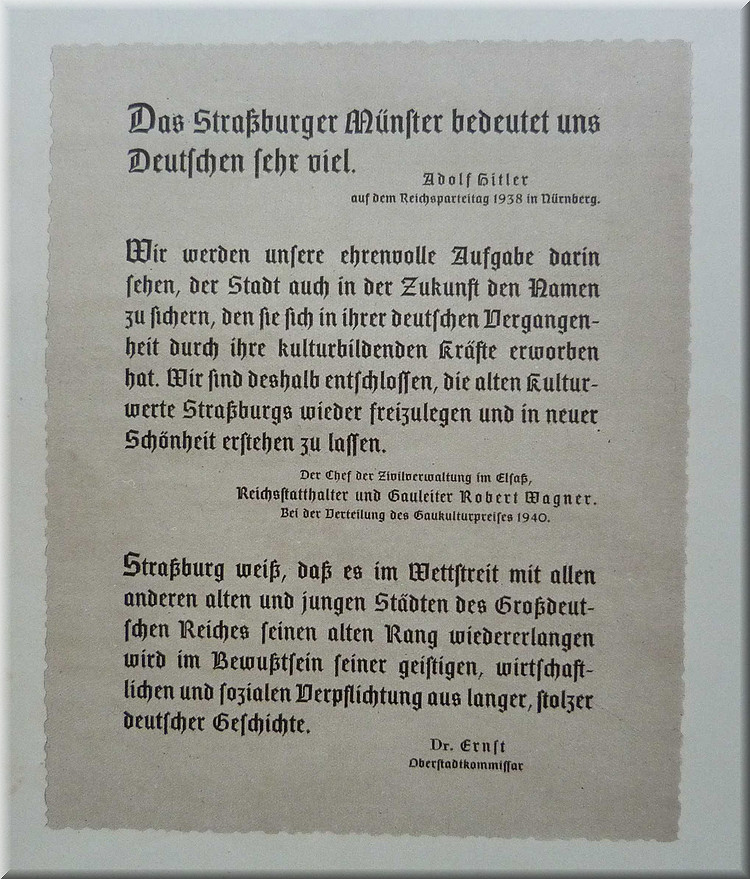 Das Straßburger Münster bedeutet uns Deutſchen ſehr viel.

Adolf Hitler
auf dem Reichsparteitag 1938 in Nürnberg.

Wir werden unſere ehrenvolle Aufgabe darin ſehen, der Stadt auch in der Zukunft den Namen zu ſichern, den ſie ſich in ihrer deutſchen Vergangenheit durch ihre kulturbildenden Kräfte erworben hat. Wir ſind deshalb entſchloſſen, die alten Kulturwerte Straßburgs wieder freizulegen und in neuer Schönheit erſtehen zu laſſen.

Der Chef der Zivilverwaltung im Elſaß,
Reichsſtatthalter und Gauleiter Robert Wagner.
Bei der Verteilung des Gaukulturpreiſes 1940.

Straßburg weiß, daß es im Wettſtreit mit allen anderen alten und jungen Städten des Großdeutſchen Reiches ſeinen alten Rang wiedererlangen wird im Bewußtſein ſeiner geiſtigen, wirtſchaftlichen und ſozialen Verpflichtung aus langer, ſtolzer deutſcher Geſchichte.

Dr. Ernſt
Oberſtadtkommiſſar